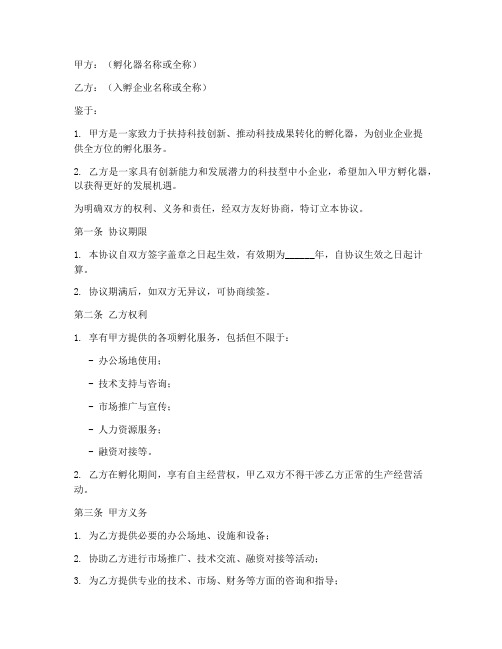 甲方：（孵化器名称或全称）

乙方：（入孵企业名称或全称）

鉴于：

1. 甲方是一家致力于扶持科技创新、推动科技成果转化的孵化器，为创业企业提供全方位的孵化服务。

2. 乙方是一家具有创新能力和发展潜力的科技型中小企业，希望加入甲方孵化器，以获得更好的发展机遇。

为明确双方的权利、义务和责任，经双方友好协商，特订立本协议。

第一条 协议期限

1. 本协议自双方签字盖章之日起生效，有效期为______年，自协议生效之日起计算。

2. 协议期满后，如双方无异议，可协商续签。

第二条 乙方权利

1. 享有甲方提供的各项孵化服务，包括但不限于：

- 办公场地使用；

- 技术支持与咨询；

- 市场推广与宣传；

- 人力资源服务；

- 融资对接等。

2. 乙方在孵化期间，享有自主经营权，甲乙双方不得干涉乙方正常的生产经营活动。

第三条 甲方义务

1. 为乙方提供必要的办公场地、设施和设备；

2. 协助乙方进行市场推广、技术交流、融资对接等活动；

3. 为乙方提供专业的技术、市场、财务等方面的咨询和指导；